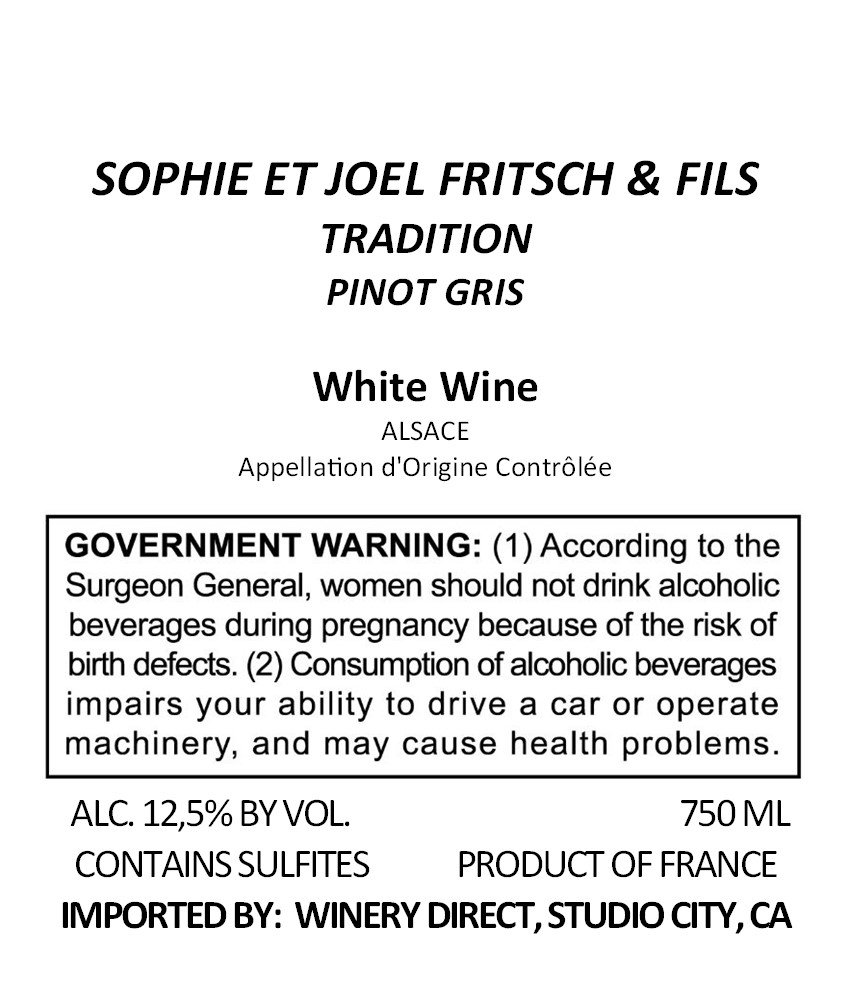 SOPHIE ET JOEL FRITSCH & FILS
TRADITION
PINOT GRIS

White Wine
ALSACE
Appellation d'Origine Contrôlée

GOVERNMENT WARNING: (1) According to the Surgeon General, women should not drink alcoholic beverages during pregnancy because of the risk of birth defects. (2) Consumption of alcoholic beverages impairs your ability to drive a car or operate machinery, and may cause health problems.

ALC. 12,5% BY VOL. 750 ML
CONTAINS SULFITES PRODUCT OF FRANCE
IMPORTED BY: WINERY DIRECT, STUDIO CITY, CA